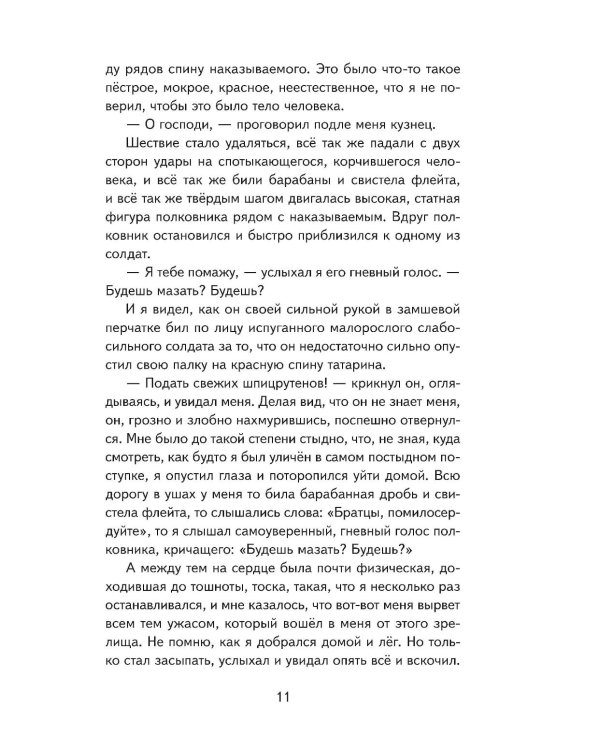 ду рядов спину наказываемого. Это было что-то такое пёстрое, мокрое, красное, неестественное, что я не поверил, чтобы это было тело человека.

— О господи, — проговорил подле меня кузнец.

Шествие стало удаляться, всё так же падали с двух сторон удары на спотыкающегося, корчившегося человека, и всё так же били барабаны и свистела флейта, и всё так же твёрдым шагом двигалась высокая, статная фигура полковника рядом с наказываемым. Вдруг полковник остановился и быстро приблизился к одному из солдат.

— Я тебе помажу, — услыхал я его гневный голос. — Будешь мазать? Будешь?

И я видел, как он своей сильной рукой в замшевой перчатке бил по лицу испуганного малорослого слабосильного солдата за то, что он недостаточно сильно опустил свою палку на красную спину татарина.

— Подать свежих шпицрутенов! — крикнул он, оглядываясь, и увидал меня. Делая вид, что он не знает меня, он, грозно и злобно нахмурившись, поспешно отвернулся. Мне было до такой степени стыдно, что, не зная, куда смотреть, как будто я был уличён в самом постыдном поступке, я опустил глаза и поторопился уйти домой. Всю дорогу в ушах у меня то била барабанная дробь и свистела флейта, то слышались слова: «Братцы, помилосердуйте», то я слышал самоуверенный, гневный голос полковника, кричащего: «Будешь мазать? Будешь?»

А между тем на сердце была почти физическая, доходившая до тошноты, тоска, такая, что я несколько раз останавливался, и мне казалось, что вот-вот меня вырвет всем тем ужасом, который вошёл в меня от этого зрелища. Не помню, как я добрался домой и лёг. Но только стал засыпать, услыхал и увидал опять всё и вскочил.

11